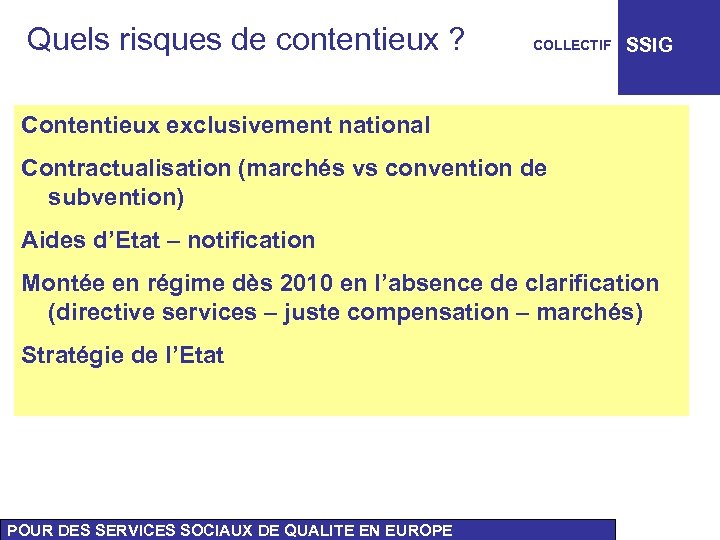 Quels risques de contentieux ?

COLLECTIF SSIG

Contentieux exclusivement national

Contractualisation (marchés vs convention de subvention)

Aides d'Etat – notification

Montée en régime dès 2010 en l'absence de clarification (directive services – juste compensation – marchés)

Stratégie de l'Etat

POUR DES SERVICES SOCIAUX DE QUALITE EN EUROPE